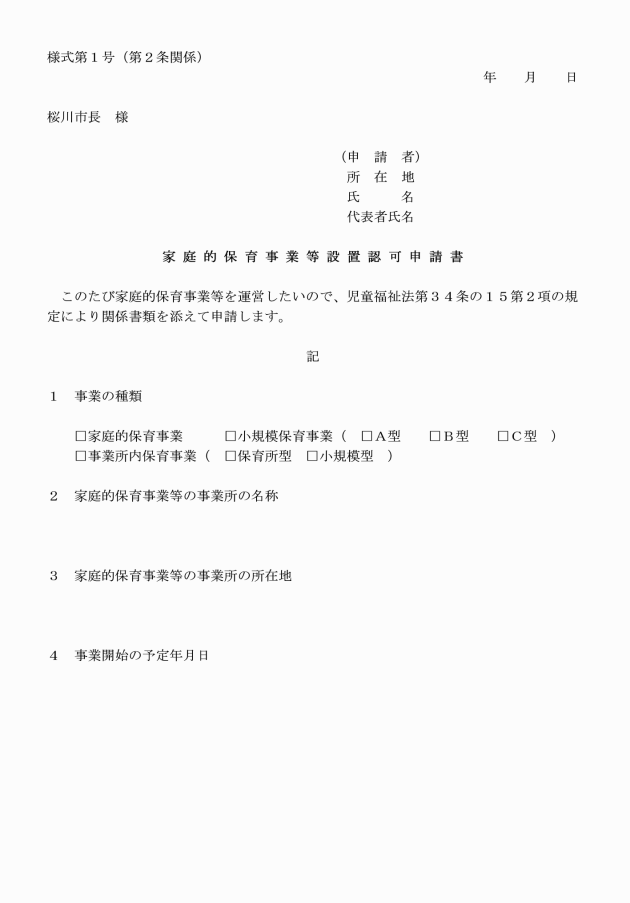 様式第１号（第２条関係）

年　月　日

桜川市長　様

（申　請　者）
所　在　地
氏　　　名
代表者氏名

家庭的保育事業等設置認可申請書

このたび家庭的保育事業等を運営したいので、児童福祉法第３４条の１５第２項の規定により関係書類を添えて申請します。

記

１　事業の種類

□家庭的保育事業　□小規模保育事業（　□Ａ型　□Ｂ型　□Ｃ型　）
□事業所内保育事業（　□保育所型　□小規模型　）

２　家庭的保育事業等の事業所の名称

３　家庭的保育事業等の事業所の所在地

４　事業開始の予定年月日